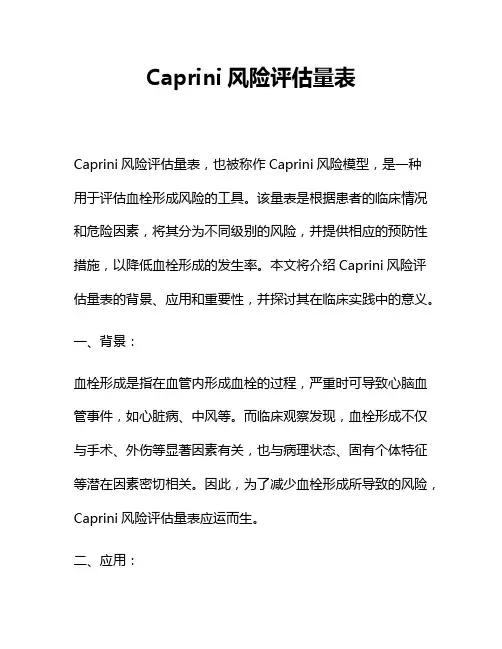 Caprini 风险评估量表

Caprini 风险评估量表，也被称作 Caprini 风险模型，是一种用于评估血栓形成风险的工具。该量表是根据患者的临床情况和危险因素，将其分为不同级别的风险，并提供相应的预防性措施，以降低血栓形成的发生率。本文将介绍 Caprini 风险评估量表的背景、应用和重要性，并探讨其在临床实践中的意义。

一、背景：

血栓形成是指在血管内形成血栓的过程，严重时可导致心脑血管事件，如心脏病、中风等。而临床观察发现，血栓形成不仅与手术、外伤等显著因素有关，也与病理状态、固有个体特征等潜在因素密切相关。因此，为了减少血栓形成所导致的风险，Caprini 风险评估量表应运而生。

二、应用：